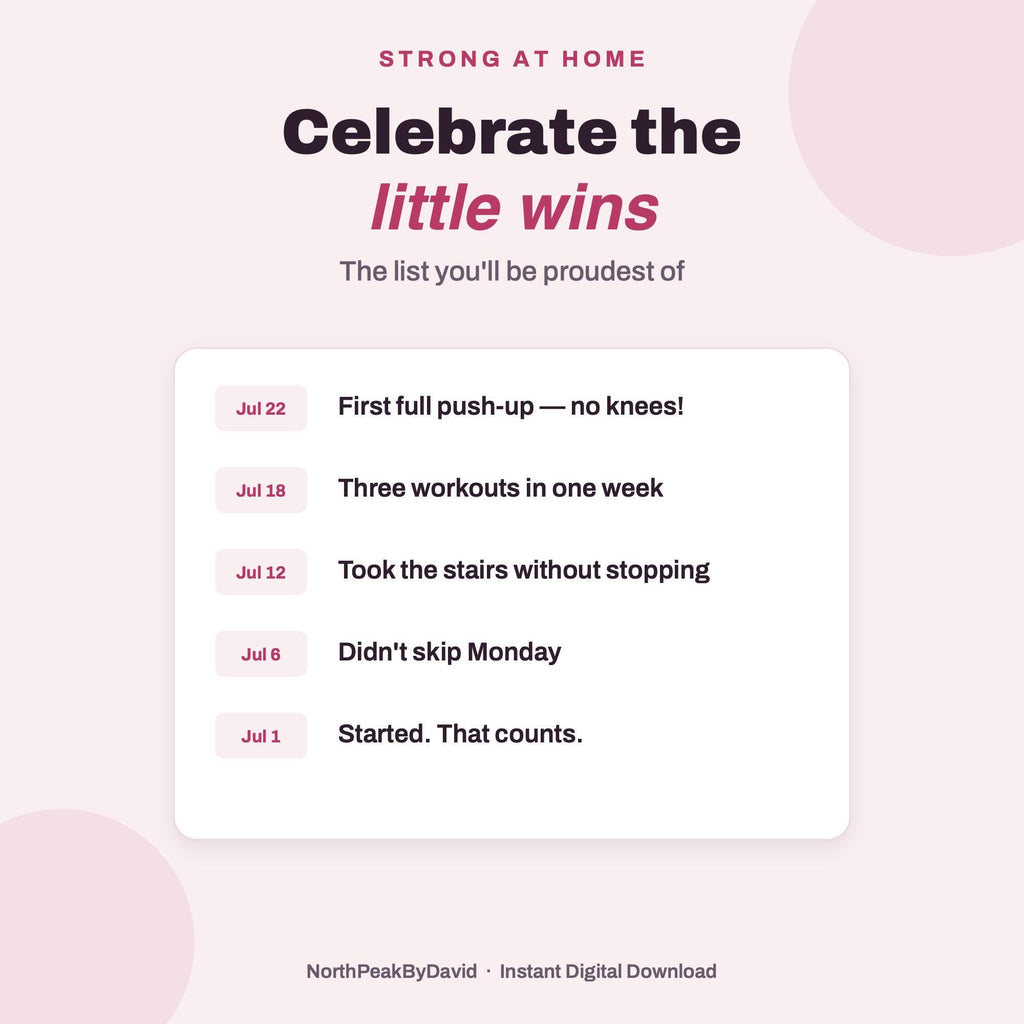 STRONG AT HOME

Celebrate the little wins

The list you'll be proudest of

Jul 22 First full push-up — no knees!

Jul 18 Three workouts in one week

Jul 12 Took the stairs without stopping

Jul 6 Didn't skip Monday

Jul 1 Started. That counts.

NorthPeakByDavid · Instant Digital Download